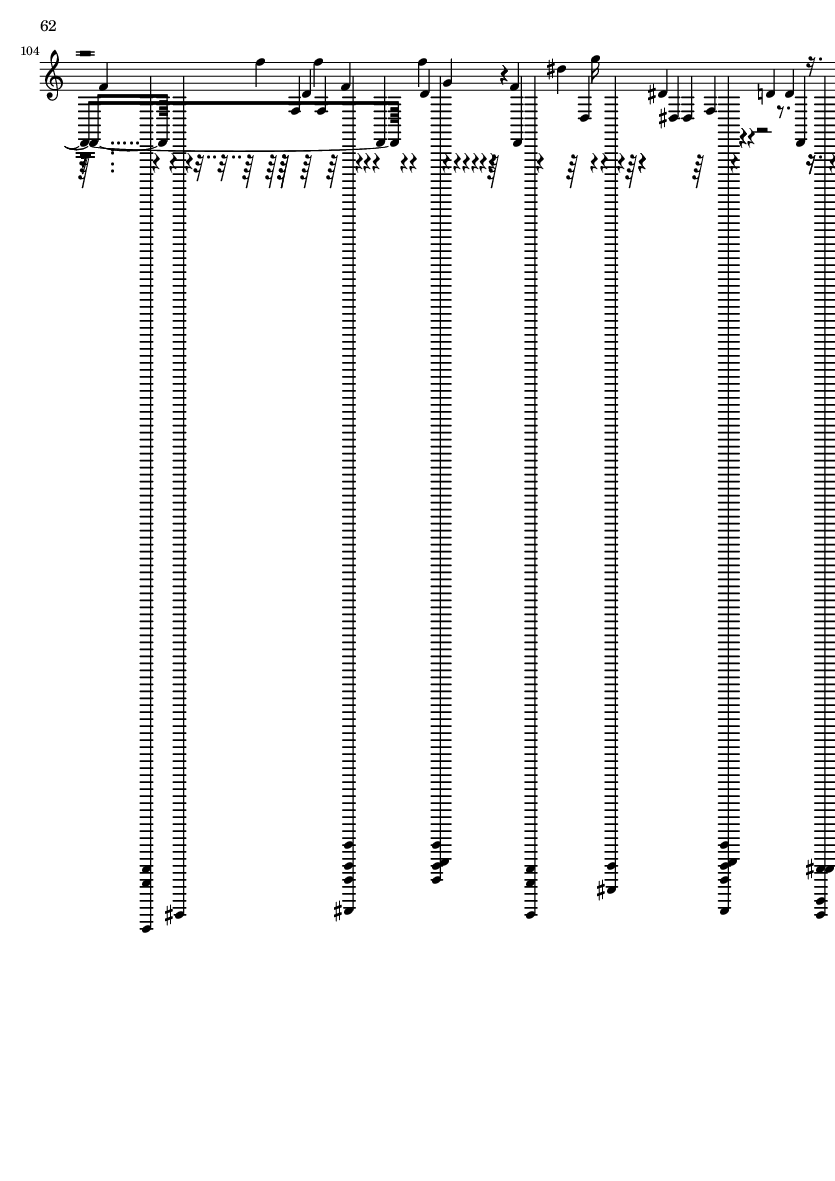 62

104